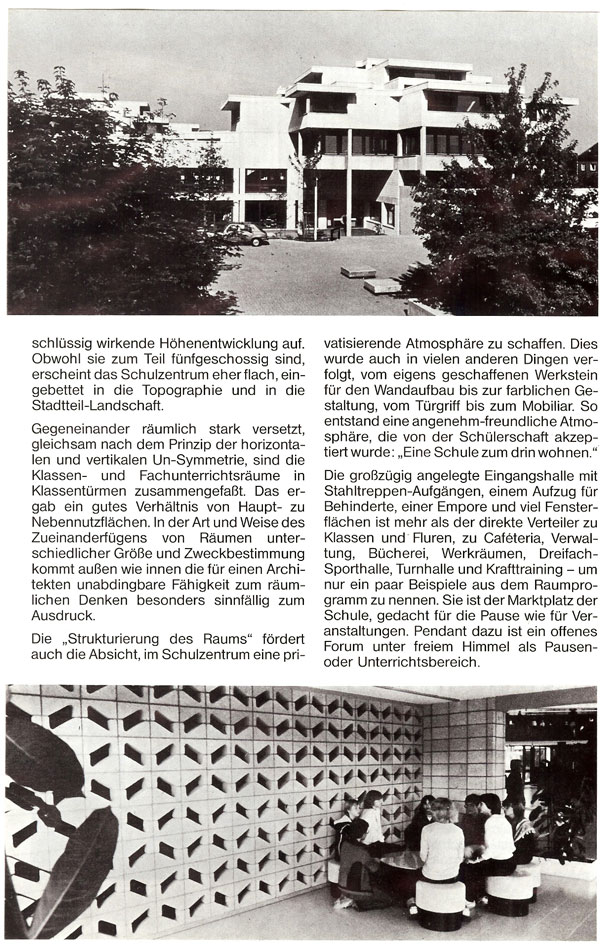 schlüssig wirkende Höhenentwicklung auf. Obwohl sie zum Teil fünfgeschossig sind, erscheint das Schulzentrum eher flach, eingebettet in die Topographie und in die Stadtteil-Landschaft.

Gegeneinander räumlich stark versetzt, gleichsam nach dem Prinzip der horizontalen und vertikalen Un-Symmetrie, sind die Klassen- und Fachunterrichtsräume in Klassentürmen zusammengefaßt. Das ergab ein gutes Verhältnis von Haupt- zu Nebennutzflächen. In der Art und Weise des Zueinanderfügens von Räumen unterschiedlicher Größe und Zweckbestimmung kommt außen wie innen die für einen Architekten unabdingbare Fähigkeit zum räumlichen Denken besonders sinnfällig zum Ausdruck.

Die „Strukturierung des Raums" fördert auch die Absicht, im Schulzentrum eine privatisierende Atmosphäre zu schaffen. Dies wurde auch in vielen anderen Dingen verfolgt, vom eigens geschaffenen Werkstein für den Wandaufbau bis zur farblichen Gestaltung, vom Türgriff bis zum Mobiliar. So entstand eine angenehm-freundliche Atmosphäre, die von der Schülerschaft akzeptiert wurde: „Eine Schule zum drin wohnen."

Die großzügig angelegte Eingangshalle mit Stahltreppen-Aufgängen, einem Aufzug für Behinderte, einer Empore und viel Fensterflächen ist mehr als der direkte Verteiler zu Klassen und Fluren, zu Caféteria, Verwaltung, Bücherei, Werkräumen, Dreifach-Sporthalle, Turnhalle und Krafttraining – um nur ein paar Beispiele aus dem Raumprogramm zu nennen. Sie ist der Marktplatz der Schule, gedacht für die Pause wie für Veranstaltungen. Pendant dazu ist ein offenes Forum unter freiem Himmel als Pausen- oder Unterrichtsbereich.